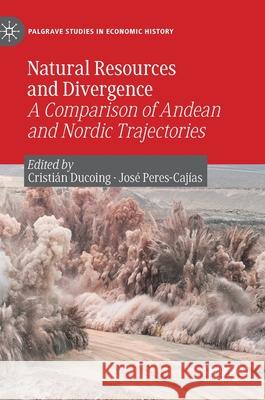 PALGRAVE STUDIES IN ECONOMIC HISTORY

Natural Resources and Divergence
A Comparison of Andean and Nordic Trajectories

Edited by
Cristián Ducoing · José Peres-Cajías

Kraina Książek